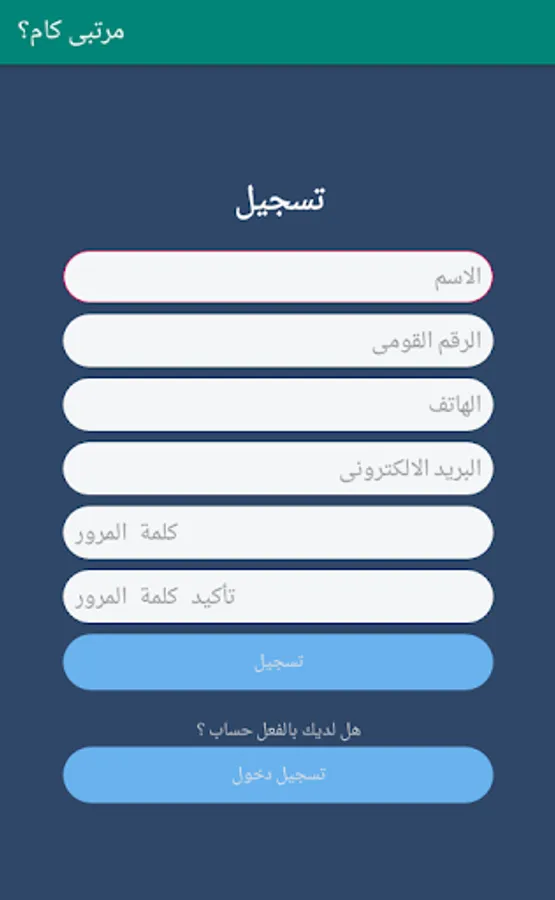 مرتبى كام؟

تسجيل

الاسم

الرقم القومى

الهاتف

البريد الالكترونى

كلمة المرور

تأكيد كلمة المرور

تسجيل

هل لديك بالفعل حساب ؟

تسجيل دخول